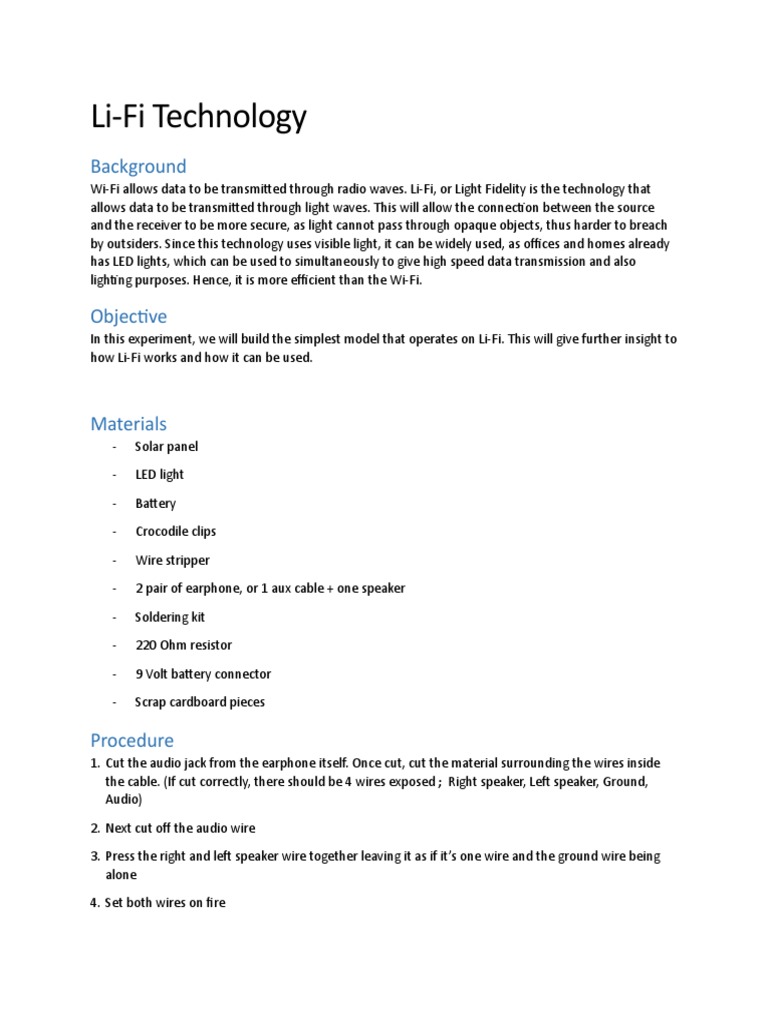 Li-Fi Technology

Background

Wi-Fi allows data to be transmitted through radio waves. Li-Fi, or Light Fidelity is the technology that allows data to be transmitted through light waves. This will allow the connection between the source and the receiver to be more secure, as light cannot pass through opaque objects, thus harder to breach by outsiders. Since this technology uses visible light, it can be widely used, as offices and homes already has LED lights, which can be used to simultaneously to give high speed data transmission and also lighting purposes. Hence, it is more efficient than the Wi-Fi.

Objective

In this experiment, we will build the simplest model that operates on Li-Fi. This will give further insight to how Li-Fi works and how it can be used.

Materials

- Solar panel
- LED light
- Battery
- Crocodile clips
- Wire stripper
- 2 pair of earphone, or 1 aux cable + one speaker
- Soldering kit
- 220 Ohm resistor
- 9 Volt battery connector
- Scrap cardboard pieces

Procedure

1. Cut the audio jack from the earphone itself. Once cut, cut the material surrounding the wires inside the cable. (If cut correctly, there should be 4 wires exposed ; Right speaker, Left speaker, Ground, Audio)
2. Next cut off the audio wire
3. Press the right and left speaker wire together leaving it as if it's one wire and the ground wire being alone
4. Set both wires on fire